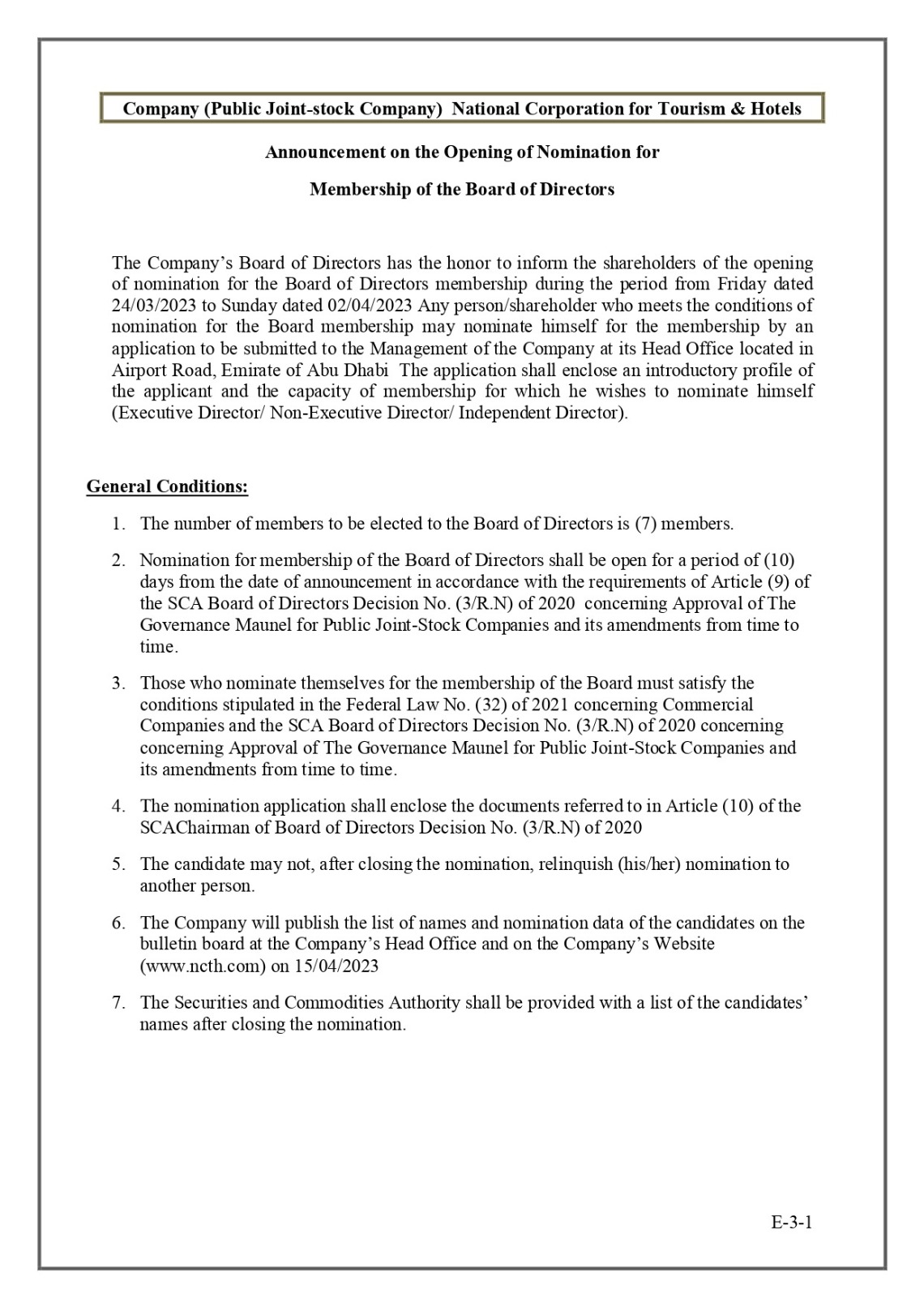 Company (Public Joint-stock Company) National Corporation for Tourism & Hotels

Announcement on the Opening of Nomination for

Membership of the Board of Directors

The Company's Board of Directors has the honor to inform the shareholders of the opening of nomination for the Board of Directors membership during the period from Friday dated 24/03/2023 to Sunday dated 02/04/2023 Any person/shareholder who meets the conditions of nomination for the Board membership may nominate himself for the membership by an application to be submitted to the Management of the Company at its Head Office located in Airport Road, Emirate of Abu Dhabi The application shall enclose an introductory profile of the applicant and the capacity of membership for which he wishes to nominate himself (Executive Director/ Non-Executive Director/ Independent Director).

General Conditions:

1. The number of members to be elected to the Board of Directors is (7) members.

2. Nomination for membership of the Board of Directors shall be open for a period of (10) days from the date of announcement in accordance with the requirements of Article (9) of the SCA Board of Directors Decision No. (3/R.N) of 2020 concerning Approval of The Governance Maunel for Public Joint-Stock Companies and its amendments from time to time.

3. Those who nominate themselves for the membership of the Board must satisfy the conditions stipulated in the Federal Law No. (32) of 2021 concerning Commercial Companies and the SCA Board of Directors Decision No. (3/R.N) of 2020 concerning concerning Approval of The Governance Maunel for Public Joint-Stock Companies and its amendments from time to time.

4. The nomination application shall enclose the documents referred to in Article (10) of the SCAChairman of Board of Directors Decision No. (3/R.N) of 2020

5. The candidate may not, after closing the nomination, relinquish (his/her) nomination to another person.

6. The Company will publish the list of names and nomination data of the candidates on the bulletin board at the Company's Head Office and on the Company's Website (www.ncth.com) on 15/04/2023

7. The Securities and Commodities Authority shall be provided with a list of the candidates' names after closing the nomination.

E-3-1